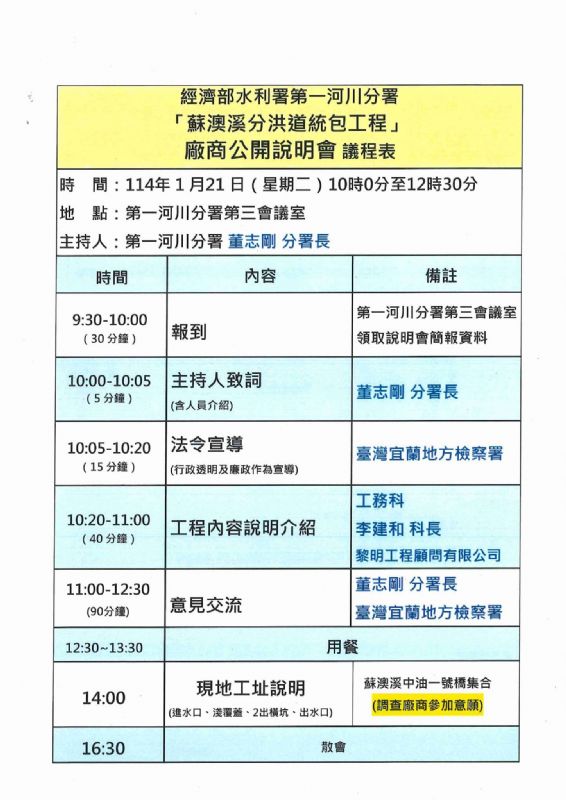 經濟部水利署第一河川分署
「蘇澳溪分洪道統包工程」
廠商公開說明會 議程表

時　間：114年1月21日（星期二）10時0分至12時30分
地　點：第一河川分署第三會議室
主持人：第一河川分署 董志剛 分署長

| 時間 | 內容 | 備註 |
|---|---|---|
| 9:30-10:00 (30分鐘) | 報到 | 第一河川分署第三會議室 領取說明會簡報資料 |
| 10:00-10:05 (5分鐘) | 主持人致詞 (含人員介紹) | 董志剛 分署長 |
| 10:05-10:20 (15分鐘) | 法令宣導 (行政透明及廉政作為宣導) | 臺灣宜蘭地方檢察署 |
| 10:20-11:00 (40分鐘) | 工程內容說明介紹 | 工務科 李建和 科長 黎明工程顧問有限公司 |
| 11:00-12:30 (90分鐘) | 意見交流 | 董志剛 分署長 臺灣宜蘭地方檢察署 |
| 12:30~13:30 | 用餐 | |
| 14:00 | 現地工址說明 (進水口、淺覆蓋、2出橫坑、出水口) | 蘇澳溪中油一號橋集合 (調查廠商參加意願) |
| 16:30 | 散會 | |